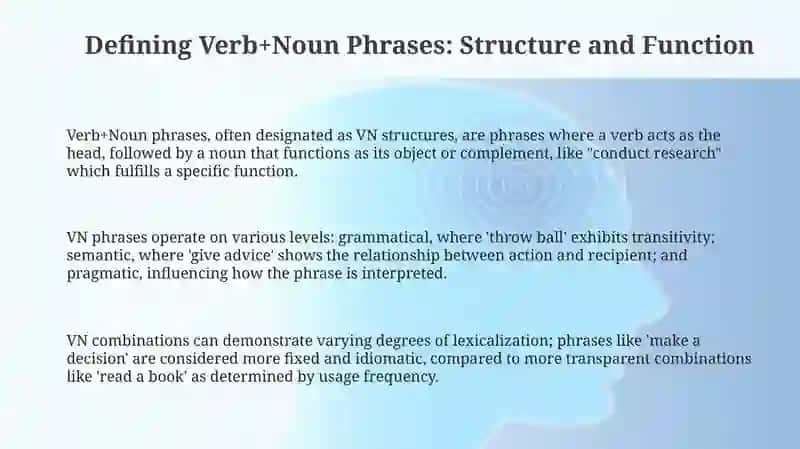 Defining Verb+Noun Phrases: Structure and Function

Verb+Noun phrases, often designated as VN structures, are phrases where a verb acts as the head, followed by a noun that functions as its object or complement, like "conduct research" which fulfills a specific function.

VN phrases operate on various levels: grammatical, where 'throw ball' exhibits transitivity; semantic, where 'give advice' shows the relationship between action and recipient; and pragmatic, influencing how the phrase is interpreted.

VN combinations can demonstrate varying degrees of lexicalization; phrases like 'make a decision' are considered more fixed and idiomatic, compared to more transparent combinations like 'read a book' as determined by usage frequency.